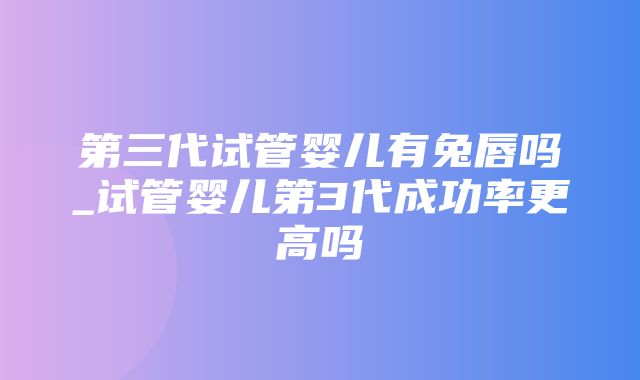 第三代试管婴儿有兔唇吗_试管婴儿第3代成功率更高吗